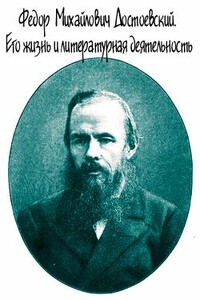 Федор Михайлович Достоевский.
Его жизнь и литературная деятельность